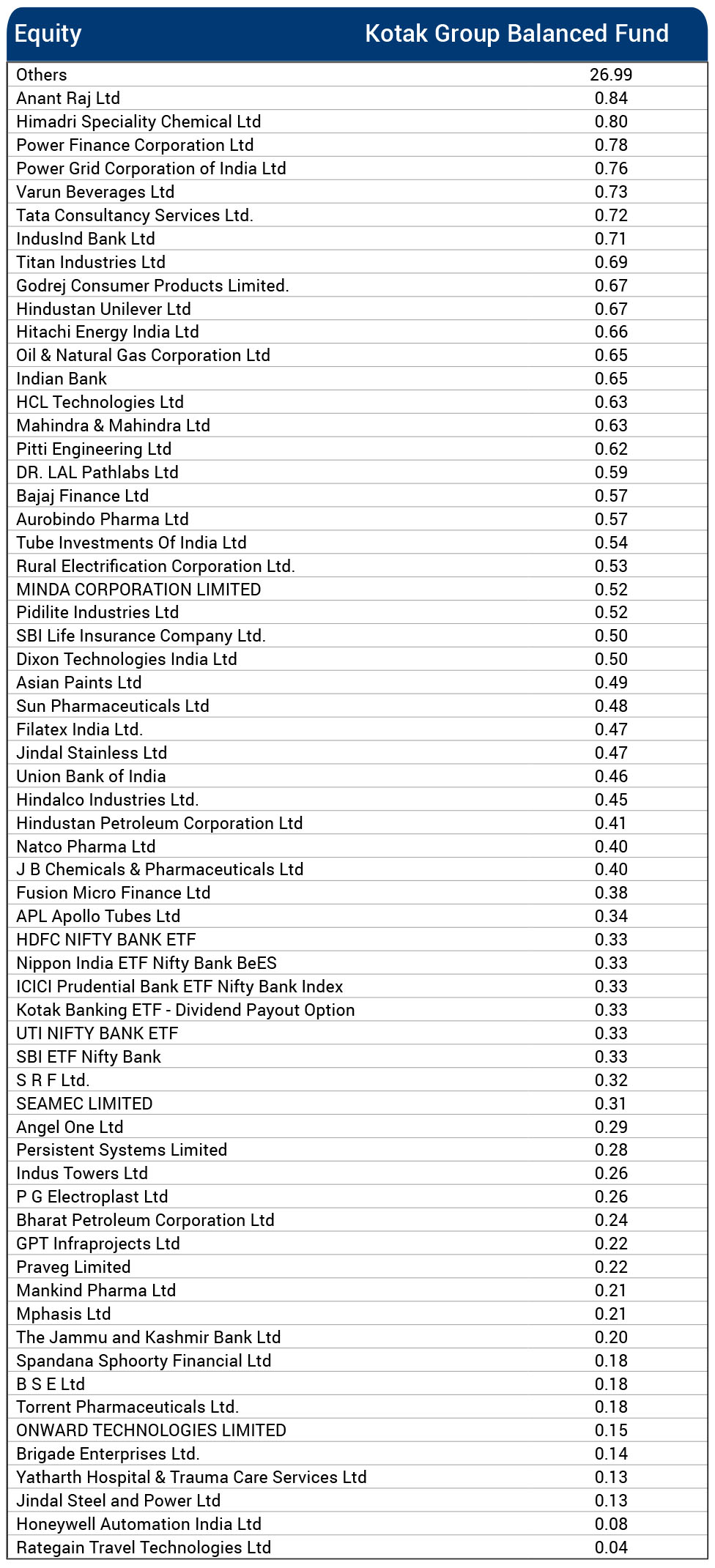 | Equity | Kotak Group Balanced Fund |
|---|---|
| Others | 26.99 |
| Anant Raj Ltd | 0.84 |
| Himadri Speciality Chemical Ltd | 0.80 |
| Power Finance Corporation Ltd | 0.78 |
| Power Grid Corporation of India Ltd | 0.76 |
| Varun Beverages Ltd | 0.73 |
| Tata Consultancy Services Ltd. | 0.72 |
| IndusInd Bank Ltd | 0.71 |
| Titan Industries Ltd | 0.69 |
| Godrej Consumer Products Limited. | 0.67 |
| Hindustan Unilever Ltd | 0.67 |
| Hitachi Energy India Ltd | 0.66 |
| Oil & Natural Gas Corporation Ltd | 0.65 |
| Indian Bank | 0.65 |
| HCL Technologies Ltd | 0.63 |
| Mahindra & Mahindra Ltd | 0.63 |
| Pitti Engineering Ltd | 0.62 |
| DR. LAL Pathlabs Ltd | 0.59 |
| Bajaj Finance Ltd | 0.57 |
| Aurobindo Pharma Ltd | 0.57 |
| Tube Investments Of India Ltd | 0.54 |
| Rural Electrification Corporation Ltd. | 0.53 |
| MINDA CORPORATION LIMITED | 0.52 |
| Pidilite Industries Ltd | 0.52 |
| SBI Life Insurance Company Ltd. | 0.50 |
| Dixon Technologies India Ltd | 0.50 |
| Asian Paints Ltd | 0.49 |
| Sun Pharmaceuticals Ltd | 0.48 |
| Filatex India Ltd. | 0.47 |
| Jindal Stainless Ltd | 0.47 |
| Union Bank of India | 0.46 |
| Hindalco Industries Ltd. | 0.45 |
| Hindustan Petroleum Corporation Ltd | 0.41 |
| Natco Pharma Ltd | 0.40 |
| J B Chemicals & Pharmaceuticals Ltd | 0.40 |
| Fusion Micro Finance Ltd | 0.38 |
| APL Apollo Tubes Ltd | 0.34 |
| HDFC NIFTY BANK ETF | 0.33 |
| Nippon India ETF Nifty Bank BeES | 0.33 |
| ICICI Prudential Bank ETF Nifty Bank Index | 0.33 |
| Kotak Banking ETF - Dividend Payout Option | 0.33 |
| UTI NIFTY BANK ETF | 0.33 |
| SBI ETF Nifty Bank | 0.33 |
| S R F Ltd. | 0.32 |
| SEAMEC LIMITED | 0.31 |
| Angel One Ltd | 0.29 |
| Persistent Systems Limited | 0.28 |
| Indus Towers Ltd | 0.26 |
| P G Electroplast Ltd | 0.26 |
| Bharat Petroleum Corporation Ltd | 0.24 |
| GPT Infraprojects Ltd | 0.22 |
| Praveg Limited | 0.22 |
| Mankind Pharma Ltd | 0.21 |
| Mphasis Ltd | 0.21 |
| The Jammu and Kashmir Bank Ltd | 0.20 |
| Spandana Sphoorty Financial Ltd | 0.18 |
| B S E Ltd | 0.18 |
| Torrent Pharmaceuticals Ltd. | 0.18 |
| ONWARD TECHNOLOGIES LIMITED | 0.15 |
| Brigade Enterprises Ltd. | 0.14 |
| Yatharth Hospital & Trauma Care Services Ltd | 0.13 |
| Jindal Steel and Power Ltd | 0.13 |
| Honeywell Automation India Ltd | 0.08 |
| Rategain Travel Technologies Ltd | 0.04 |